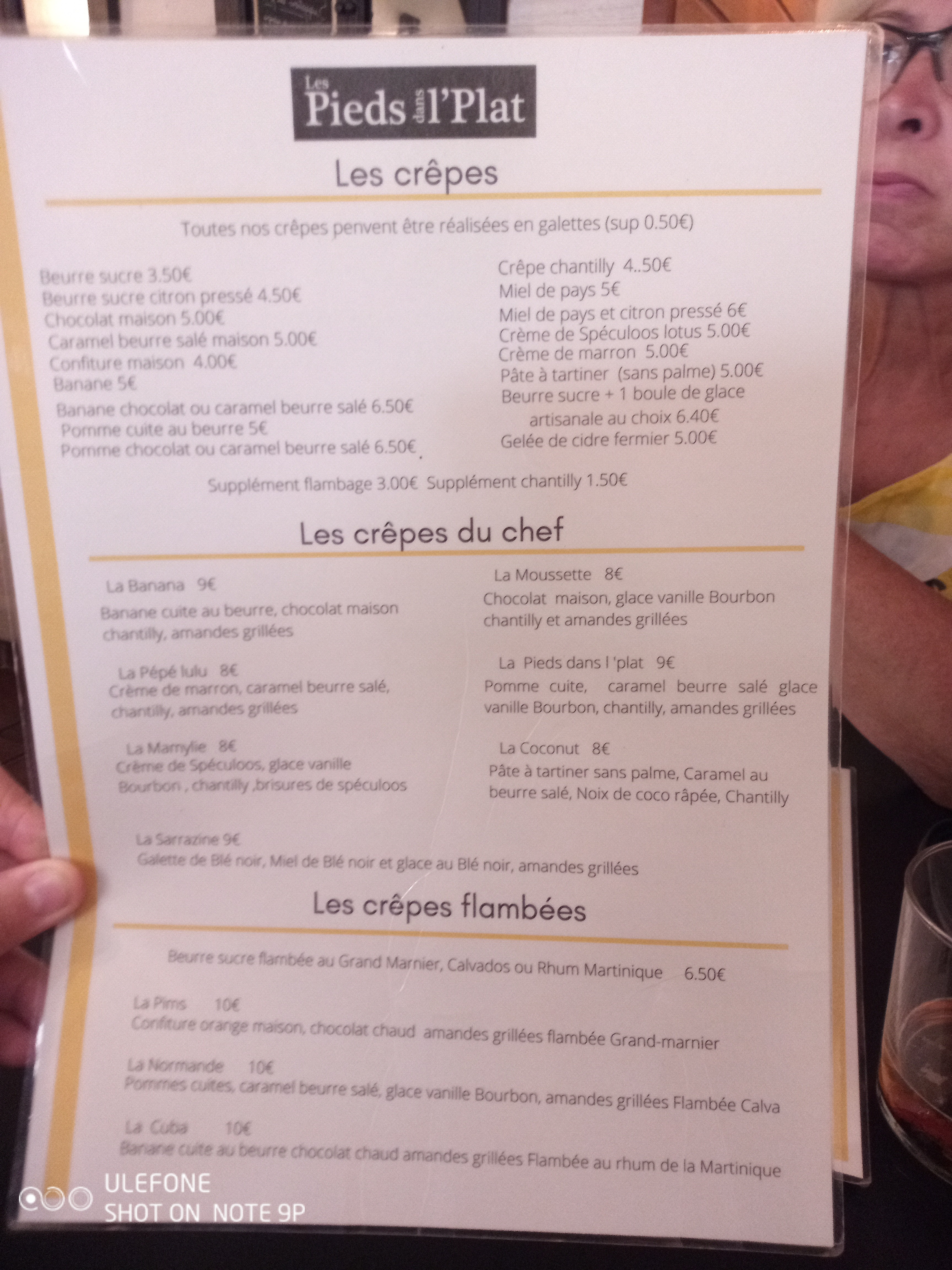 Les Pieds dans l'Plat

Les crêpes

Toutes nos crêpes penvent être réalisées en galettes (sup 0.50€)

Beurre sucre 3.50€
Beurre sucre citron pressé 4.50€
Chocolat maison 5.00€
Caramel beurre salé maison 5.00€
Confiture maison 4.00€
Banane 5€
Banane chocolat ou caramel beurre salé 6.50€
Pomme cuite au beurre 5€
Pomme chocolat ou caramel beurre salé 6.50€

Crêpe chantilly 4..50€
Miel de pays 5€
Miel de pays et citron pressé 6€
Crème de Spéculoos lotus 5.00€
Crème de marron 5.00€
Pâte à tartiner (sans palme) 5.00€
Beurre sucre + 1 boule de glace artisanale au choix 6.40€
Gelée de cidre fermier 5.00€

Supplément flambage 3.00€ Supplément chantilly 1.50€

Les crêpes du chef

La Banana 9€
Banane cuite au beurre, chocolat maison chantilly, amandes grillées

La Pépé lulu 8€
Crème de marron, caramel beurre salé, chantilly, amandes grillées

La Mamylie 8€
Crème de Spéculoos, glace vanille Bourbon , chantilly ,brisures de spéculoos

La Moussette 8€
Chocolat maison, glace vanille Bourbon chantilly et amandes grillées

La Pieds dans l 'plat 9€
Pomme cuite, caramel beurre salé glace vanille Bourbon, chantilly, amandes grillées

La Coconut 8€
Pâte à tartiner sans palme, Caramel au beurre salé, Noix de coco râpée, Chantilly

La Sarrazine 9€
Galette de Blé noir, Miel de Blé noir et glace au Blé noir, amandes grillées

Les crêpes flambées

Beurre sucre flambée au Grand Marnier, Calvados ou Rhum Martinique 6.50€

La Pims 10€
Confiture orange maison, chocolat chaud amandes grillées flambée Grand-marnier

La Normande 10€
Pommes cuites, caramel beurre salé, glace vanille Bourbon, amandes grillées Flambée Calva

La Cuba 10€
Banane cuite au beurre chocolat chaud amandes grillées Flambée au rhum de la Martinique

ULEFONE
SHOT ON NOTE 9P